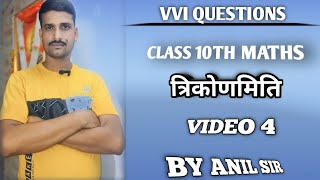 VVI QUESTIONS

CLASS 10TH MATHS

त्रिकोणमिति

VIDEO 4

BY ANIL SIR